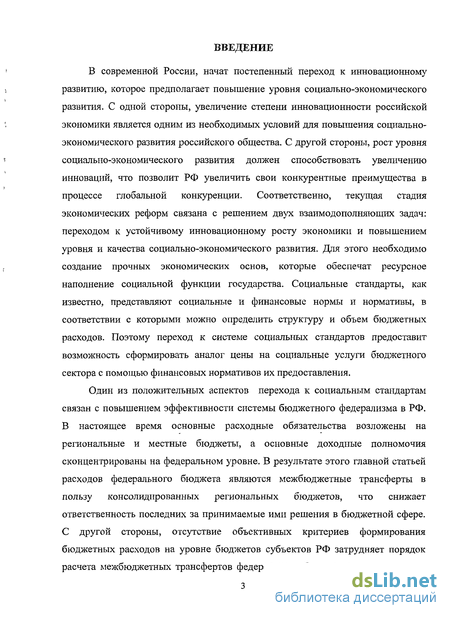 ВВЕДЕНИЕ

В современной России, начат постепенный переход к инновационному развитию, которое предполагает повышение уровня социально-экономического развития. С одной стороны, увеличение степени инновационности российской экономики является одним из необходимых условий для повышения социально-экономического развития российского общества. С другой стороны, рост уровня социально-экономического развития должен способствовать увеличению инноваций, что позволит РФ увеличить свои конкурентные преимущества в процессе глобальной конкуренции. Соответственно, текущая стадия экономических реформ связана с решением двух взаимодополняющих задач: переходом к устойчивому инновационному росту экономики и повышением уровня и качества социально-экономического развития. Для этого необходимо создание прочных экономических основ, которые обеспечат ресурсное наполнение социальной функции государства. Социальные стандарты, как известно, представляют социальные и финансовые нормы и нормативы, в соответствии с которыми можно определить структуру и объем бюджетных расходов. Поэтому переход к системе социальных стандартов предоставит возможность сформировать аналог цены на социальные услуги бюджетного сектора с помощью финансовых нормативов их предоставления.

Один из положительных аспектов перехода к социальным стандартам связан с повышением эффективности системы бюджетного федерализма в РФ. В настоящее время основные расходные обязательства возложены на региональные и местные бюджеты, а основные доходные полномочия сконцентрированы на федеральном уровне. В результате этого главной статьей расходов федерального бюджета являются межбюджетные трансферты в пользу консолидированных региональных бюджетов, что снижает ответственность последних за принимаемые ими решения в бюджетной сфере. С другой стороны, отсутствие объективных критериев формирования бюджетных расходов на уровне бюджетов субъектов РФ затрудняет порядок расчета межбюджетных трансфертов федер

3

dsLib.net
библиотека диссертаций